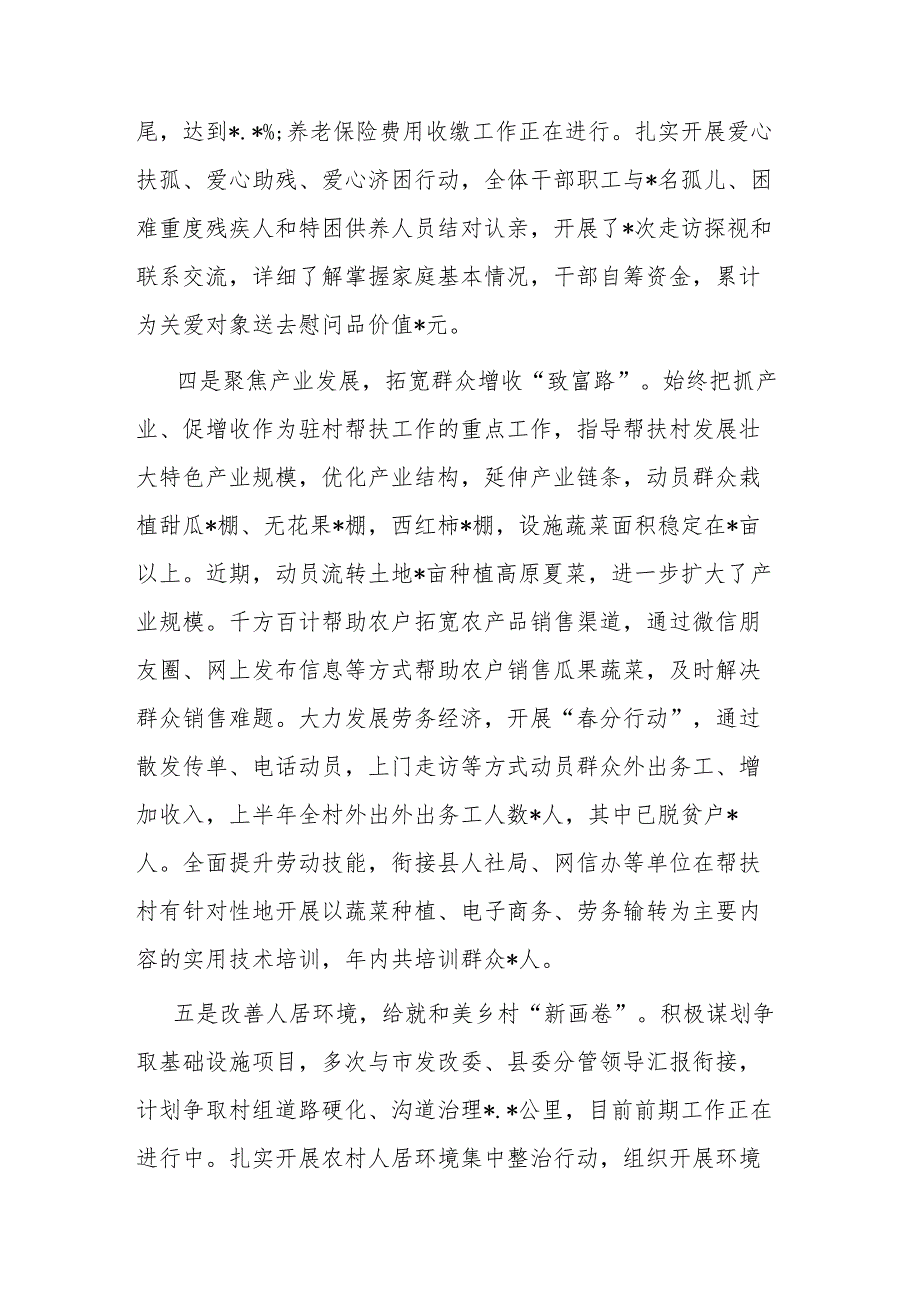 尾，达到*.*%;养老保险费用收缴工作正在进行。扎实开展爱心扶孤、爱心助残、爱心济困行动，全体干部职工与*名孤儿、困难重度残疾人和特困供养人员结对认亲，开展了*次走访探视和联系交流，详细了解掌握家庭基本情况，干部自筹资金，累计为关爱对象送去慰问品价值*元。

四是聚焦产业发展，拓宽群众增收“致富路”。始终把抓产业、促增收作为驻村帮扶工作的重点工作，指导帮扶村发展壮大特色产业规模，优化产业结构，延伸产业链条，动员群众栽植甜瓜*棚、无花果*棚，西红柿*棚，设施蔬菜面积稳定在*亩以上。近期，动员流转土地*亩种植高原夏菜，进一步扩大了产业规模。千方百计帮助农户拓宽农产品销售渠道，通过微信朋友圈、网上发布信息等方式帮助农户销售瓜果蔬菜，及时解决群众销售难题。大力发展劳务经济，开展“春分行动”，通过散发传单、电话动员，上门走访等方式动员群众外出务工、增加收入，上半年全村外出外出务工人数*人，其中已脱贫户*人。全面提升劳动技能，衔接县人社局、网信办等单位在帮扶村有针对性地开展以蔬菜种植、电子商务、劳务输转为主要内容的实用技术培训，年内共培训群众*人。

五是改善人居环境，给就和美乡村“新画卷”。积极谋划争取基础设施项目，多次与市发改委、县委分管领导汇报衔接，计划争取村组道路硬化、沟道治理*.*公里，目前前期工作正在进行中。扎实开展农村人居环境集中整治行动，组织开展环境